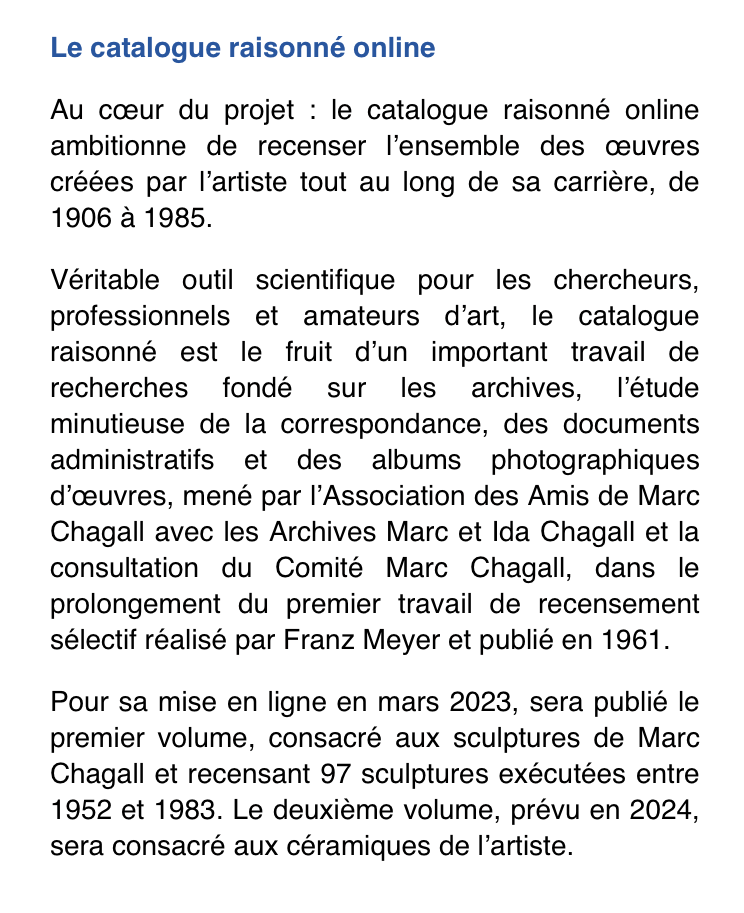 Le catalogue raisonné online

Au cœur du projet : le catalogue raisonné online ambitionne de recenser l’ensemble des œuvres créées par l’artiste tout au long de sa carrière, de 1906 à 1985.

Véritable outil scientifique pour les chercheurs, professionnels et amateurs d’art, le catalogue raisonné est le fruit d’un important travail de recherches fondé sur les archives, l’étude minutieuse de la correspondance, des documents administratifs et des albums photographiques d’œuvres, mené par l’Association des Amis de Marc Chagall avec les Archives Marc et Ida Chagall et la consultation du Comité Marc Chagall, dans le prolongement du premier travail de recensement sélectif réalisé par Franz Meyer et publié en 1961.

Pour sa mise en ligne en mars 2023, sera publié le premier volume, consacré aux sculptures de Marc Chagall et recensant 97 sculptures exécutées entre 1952 et 1983. Le deuxième volume, prévu en 2024, sera consacré aux céramiques de l’artiste.